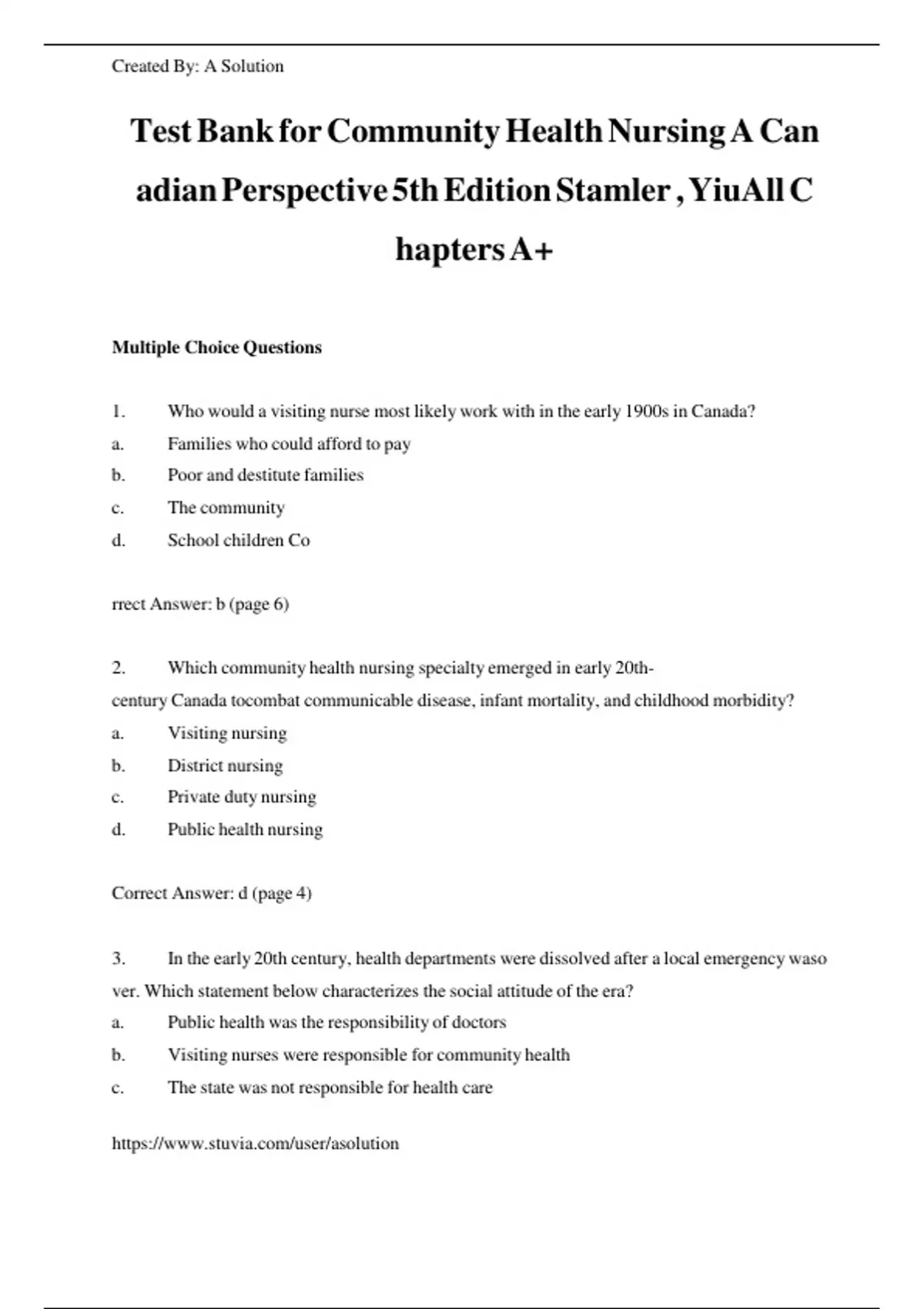 Created By: A Solution

Test Bank for Community Health Nursing A Can adian Perspective 5th Edition Stamler , YiuAll C hapters A+

Multiple Choice Questions

1. Who would a visiting nurse most likely work with in the early 1900s in Canada?
a. Families who could afford to pay
b. Poor and destitute families
c. The community
d. School children Co

rrect Answer: b (page 6)

2. Which community health nursing specialty emerged in early 20th-century Canada tocombat communicable disease, infant mortality, and childhood morbidity?
a. Visiting nursing
b. District nursing
c. Private duty nursing
d. Public health nursing

Correct Answer: d (page 4)

3. In the early 20th century, health departments were dissolved after a local emergency waso ver. Which statement below characterizes the social attitude of the era?
a. Public health was the responsibility of doctors
b. Visiting nurses were responsible for community health
c. The state was not responsible for health care

https://www.stuvia.com/user/asolution